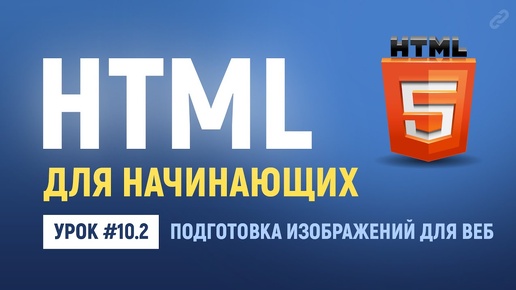 HTML

ДЛЯ НАЧИНАЮЩИХ

УРОК #10.2 ПОДГОТОВКА ИЗОБРАЖЕНИЙ ДЛЯ ВЕБ

HTML

5